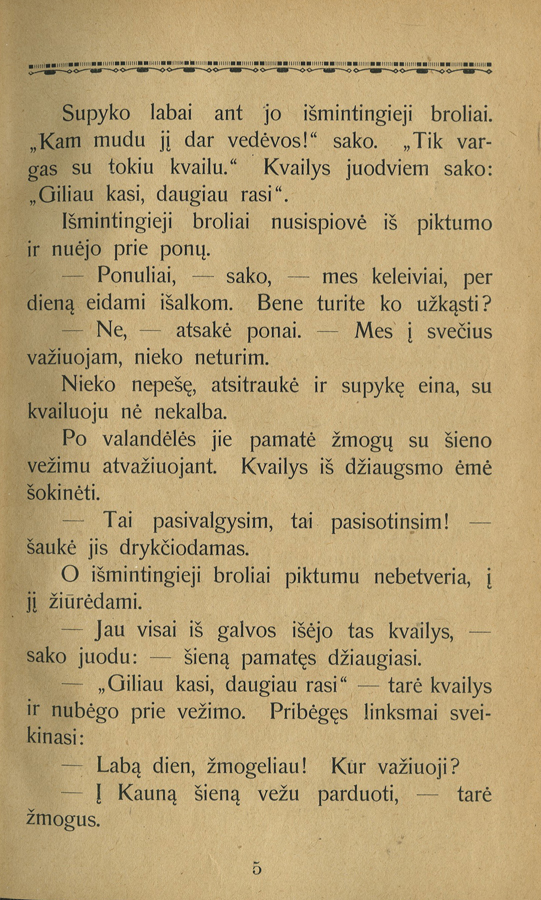 Supyko labai ant jo išmintingieji broliai. „Kam mudu jį dar vedėvos!“ sako. „Tik vargas su tokiu kvailu.“ Kvailys juodviem sako: „Giliau kasi, daugiau rasi“.

Išmintingieji broliai nusispiovė iš piktumo ir nuėjo prie ponų.

— Ponuliai, — sako, — mes keleiviai, per dieną eidami išalkom. Bene turite ko užkąsti?

— Ne, — atsakė ponai. — Mes į svečius važiuojam, nieko neturim.

Nieko nepešę, atsitraukė ir supykę eina, su kvailuoju nė nekalba.

Po valandėlės jie pamatė žmogų su šieno vežimu atvažiuojant. Kvailys iš džiaugsmo ėmė šokinėti.

— Tai pasivalgysim, tai pasisotinsim! — šaukė jis drykčiodamas.

O išmintingieji broliai piktumu nebetveria, į jį žiūrėdami.

— Jau visai iš galvos išėjo tas kvailys, — sako juodu: — šieną pamatęs džiaugiasi.

— „Giliau kasi, daugiau rasi“ — tarė kvailys ir nubėgo prie vežimo. Pribėgęs linksmai sveikinasi:

— Labą dien, žmogeliau! Kur važiuoji?

— Į Kauną šieną vežu parduoti, — tarė žmogus.

5